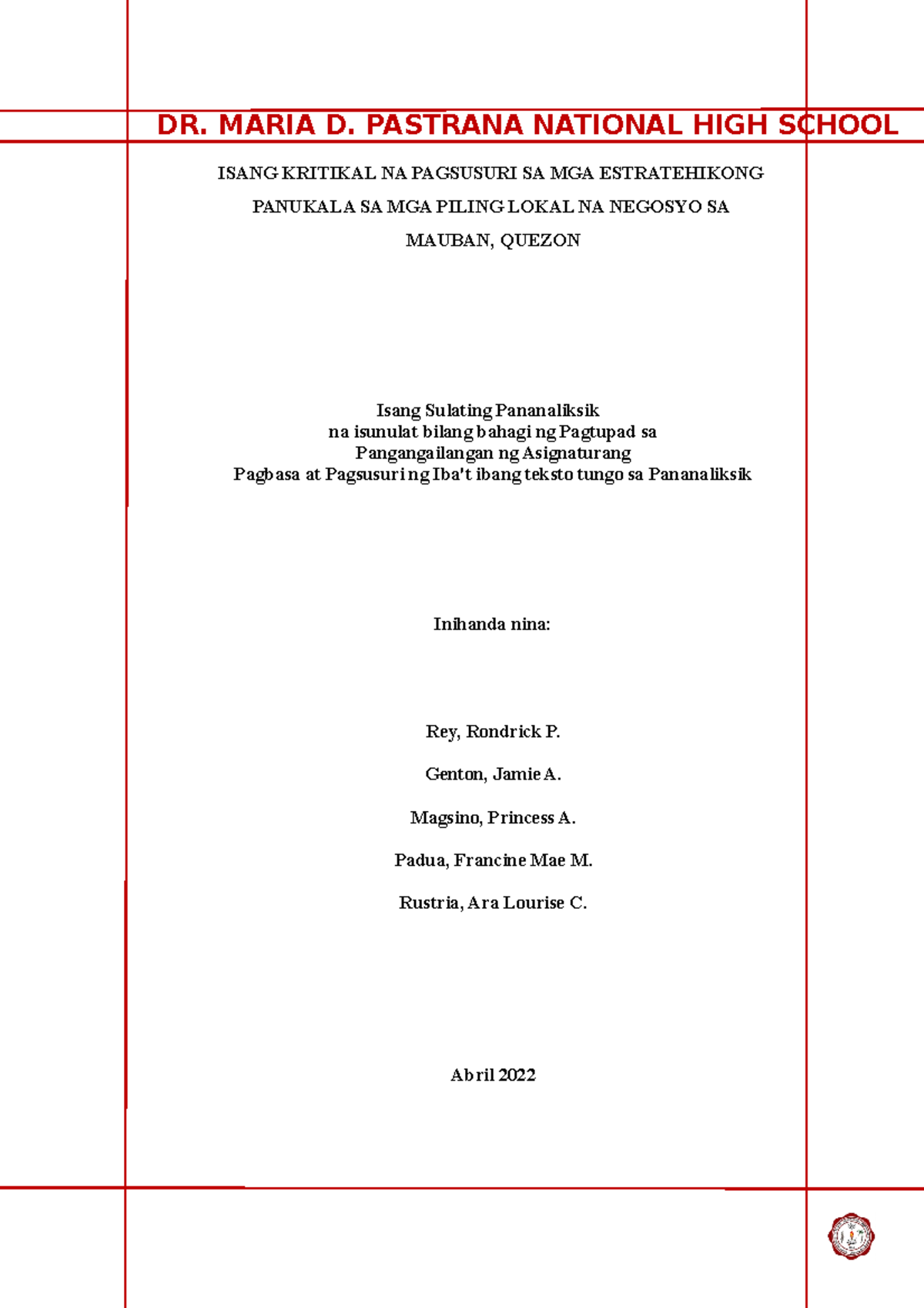 DR. MARIA D. PASTRANA NATIONAL HIGH SCHOOL

ISANG KRITIKAL NA PAGSUSURI SA MGA ESTRATEHIKONG PANUKALA SA MGA PILING LOKAL NA NEGOSYO SA MAUBAN, QUEZON

Isang Sulating Pananaliksik
na isunulat bilang bahagi ng Pagtupad sa
Pangangailangan ng Asignaturang
Pagbasa at Pagsusuri ng Iba't ibang teksto tungo sa Pananaliksik

Inihanda nina:

Rey, Rondrick P.

Genton, Jamie A.

Magsino, Princess A.

Padua, Francine Mae M.

Rustria, Ara Lourise C.

Abril 2022